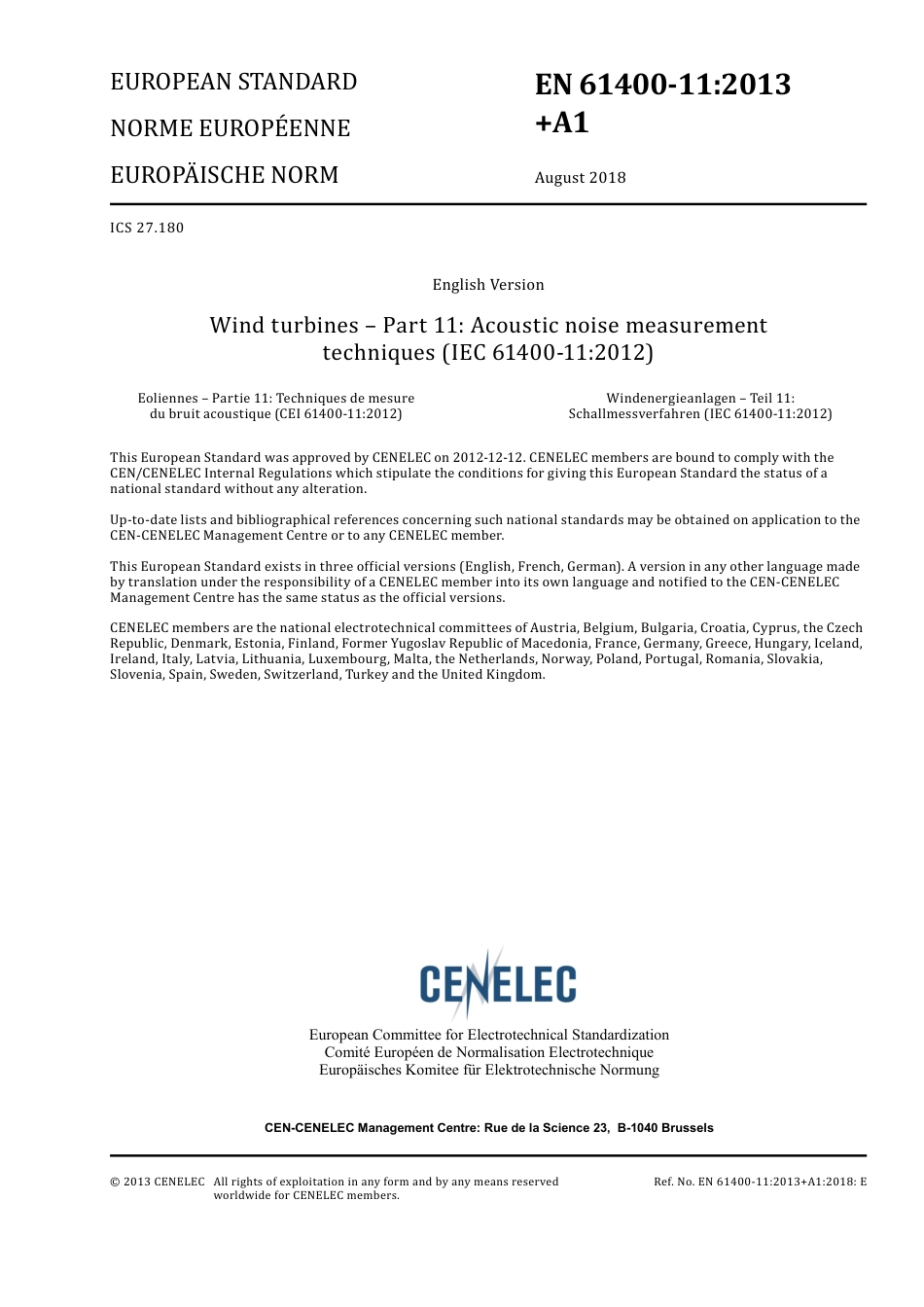 EUROPEAN STANDARD

NORME EUROPÉENNE

EUROPÄISCHE NORM

EN 61400-11:2013 +A1

August 2018

ICS 27.180

English Version

Wind turbines – Part 11: Acoustic noise measurement techniques (IEC 61400-11:2012)

Eoliennes – Partie 11: Techniques de mesure du bruit acoustique (CEI 61400-11:2012)

Windenergieanlagen – Teil 11: Schallmessverfahren (IEC 61400-11:2012)

This European Standard was approved by CENELEC on 2012-12-12. CENELEC members are bound to comply with the CEN/CENELEC Internal Regulations which stipulate the conditions for giving this European Standard the status of a national standard without any alteration.

Up-to-date lists and bibliographical references concerning such national standards may be obtained on application to the CEN-CENELEC Management Centre or to any CENELEC member.

This European Standard exists in three official versions (English, French, German). A version in any other language made by translation under the responsibility of a CENELEC member into its own language and notified to the CEN-CENELEC Management Centre has the same status as the official versions.

CENELEC members are the national electrotechnical committees of Austria, Belgium, Bulgaria, Croatia, Cyprus, the Czech Republic, Denmark, Estonia, Finland, Former Yugoslav Republic of Macedonia, France, Germany, Greece, Hungary, Iceland, Ireland, Italy, Latvia, Lithuania, Luxembourg, Malta, the Netherlands, Norway, Poland, Portugal, Romania, Slovakia, Slovenia, Spain, Sweden, Switzerland, Turkey and the United Kingdom.

CENELEC

European Committee for Electrotechnical Standardization
Comité Européen de Normalisation Electrotechnique
Europäisches Komitee für Elektrotechnische Normung

CEN-CENELEC Management Centre: Rue de la Science 23, B-1040 Brussels

© 2013 CENELEC All rights of exploitation in any form and by any means reserved worldwide for CENELEC members.

Ref. No. EN 61400-11:2013+A1:2018: E